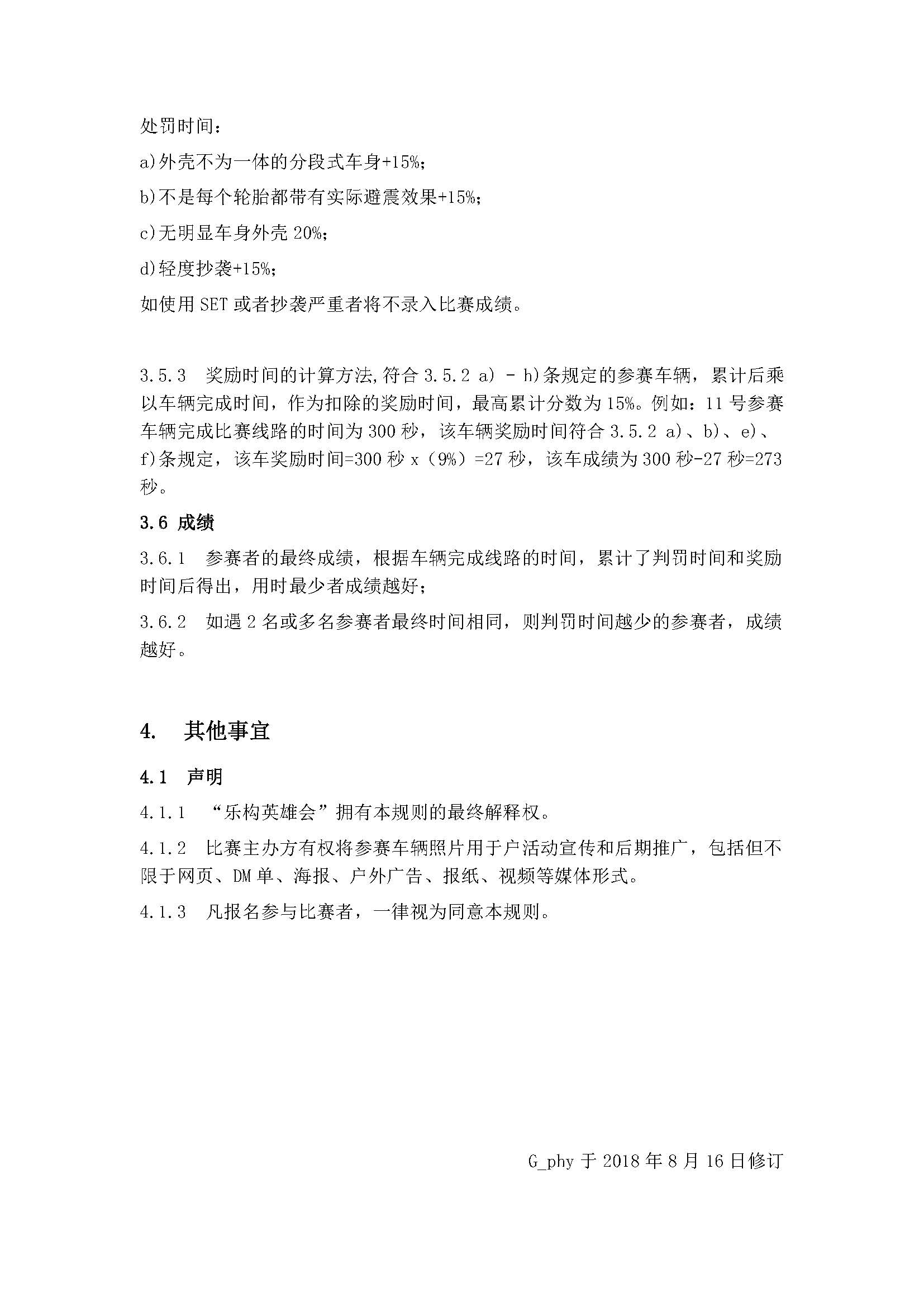 处罚时间：

a)外壳不为一体的分段式车身+15%;

b)不是每个轮胎都带有实际避震效果+15%;

c)无明显车身外壳20%;

d)轻度抄袭+15%;

如使用SET或者抄袭严重者将不录入比赛成绩。

3.5.3 奖励时间的计算方法,符合3.5.2 a) - h)条规定的参赛车辆，累计后乘以车辆完成时间，作为扣除的奖励时间，最高累计分数为15%。例如：11号参赛车辆完成比赛线路的时间为300秒，该车辆奖励时间符合3.5.2 a)、b)、e)、f)条规定，该车奖励时间=300秒x（9%）=27秒，该车成绩为300秒-27秒=273秒。

3.6 成绩

3.6.1 参赛者的最终成绩，根据车辆完成线路的时间，累计了判罚时间和奖励时间后得出，用时最少者成绩越好；

3.6.2 如遇2名或多名参赛者最终时间相同，则判罚时间越少的参赛者，成绩越好。

4. 其他事宜

4.1 声明

4.1.1 “乐构英雄会”拥有本规则的最终解释权。

4.1.2 比赛主办方有权将参赛车辆照片用于户活动宣传和后期推广，包括但不限于网页、DM单、海报、户外广告、报纸、视频等媒体形式。

4.1.3 凡报名参与比赛者，一律视为同意本规则。

G_phy于2018年8月16日修订